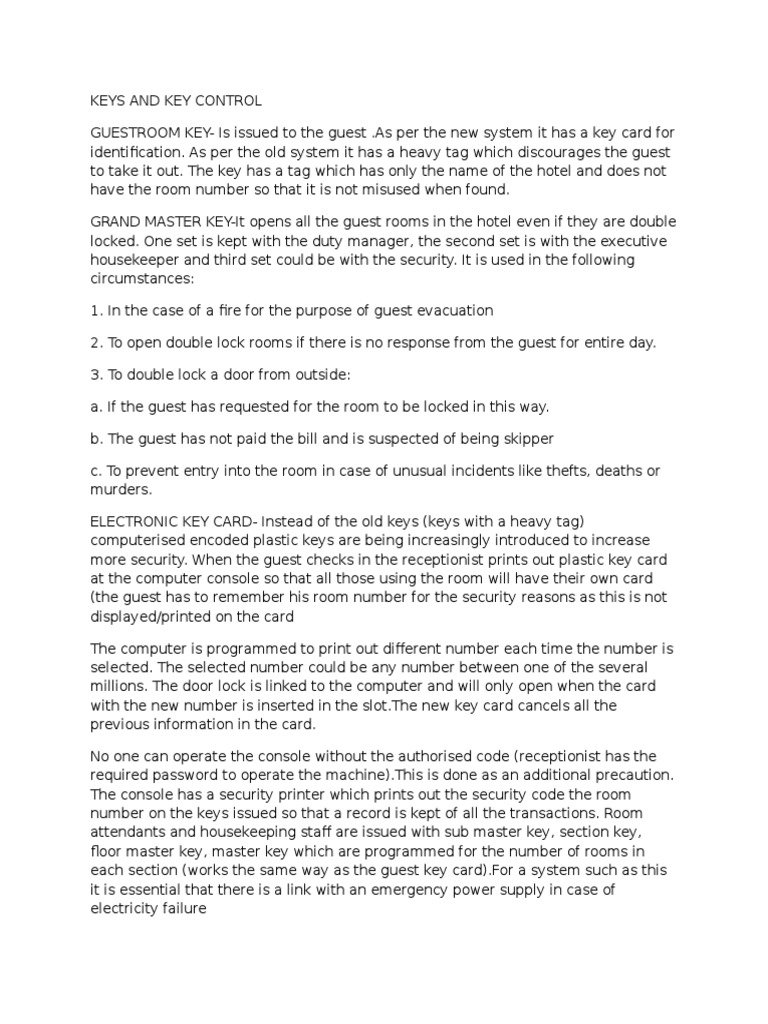 KEYS AND KEY CONTROL

GUESTROOM KEY- Is issued to the guest .As per the new system it has a key card for identification. As per the old system it has a heavy tag which discourages the guest to take it out. The key has a tag which has only the name of the hotel and does not have the room number so that it is not misused when found.

GRAND MASTER KEY-It opens all the guest rooms in the hotel even if they are double locked. One set is kept with the duty manager, the second set is with the executive housekeeper and third set could be with the security. It is used in the following circumstances:

1. In the case of a fire for the purpose of guest evacuation

2. To open double lock rooms if there is no response from the guest for entire day.

3. To double lock a door from outside:

a. If the guest has requested for the room to be locked in this way.

b. The guest has not paid the bill and is suspected of being skipper

c. To prevent entry into the room in case of unusual incidents like thefts, deaths or murders.

ELECTRONIC KEY CARD- Instead of the old keys (keys with a heavy tag) computerised encoded plastic keys are being increasingly introduced to increase more security. When the guest checks in the receptionist prints out plastic key card at the computer console so that all those using the room will have their own card (the guest has to remember his room number for the security reasons as this is not displayed/printed on the card

The computer is programmed to print out different number each time the number is selected. The selected number could be any number between one of the several millions. The door lock is linked to the computer and will only open when the card with the new number is inserted in the slot.The new key card cancels all the previous information in the card.

No one can operate the console without the authorised code (receptionist has the required password to operate the machine).This is done as an additional precaution. The console has a security printer which prints out the security code the room number on the keys issued so that a record is kept of all the transactions. Room attendants and housekeeping staff are issued with sub master key, section key, floor master key, master key which are programmed for the number of rooms in each section (works the same way as the guest key card).For a system such as this it is essential that there is a link with an emergency power supply in case of electricity failure